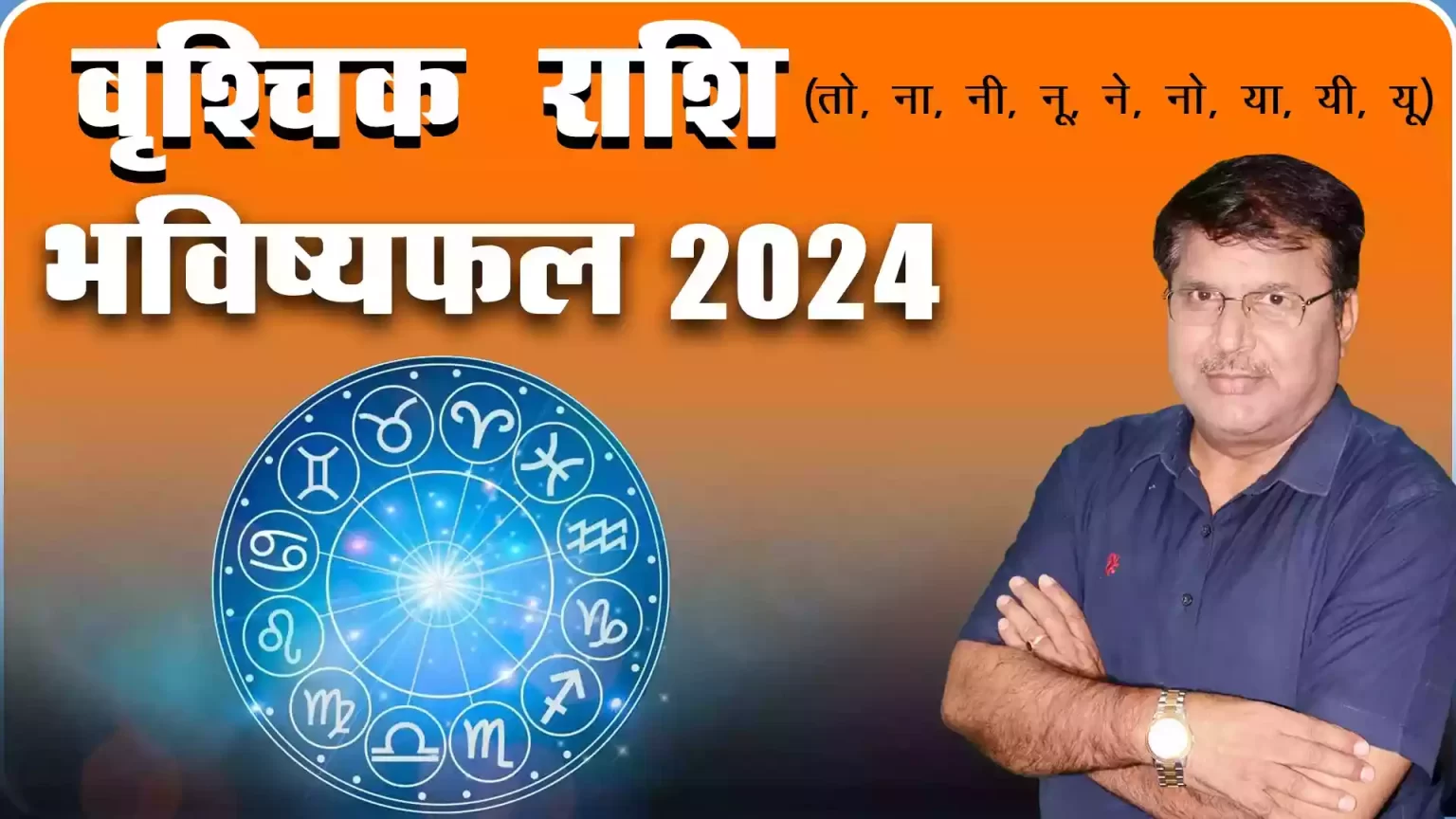 वृश्चिक राशि (तो, ना, नी, नू, ने, नो, या, यी, यू)

भविष्यफल 2024